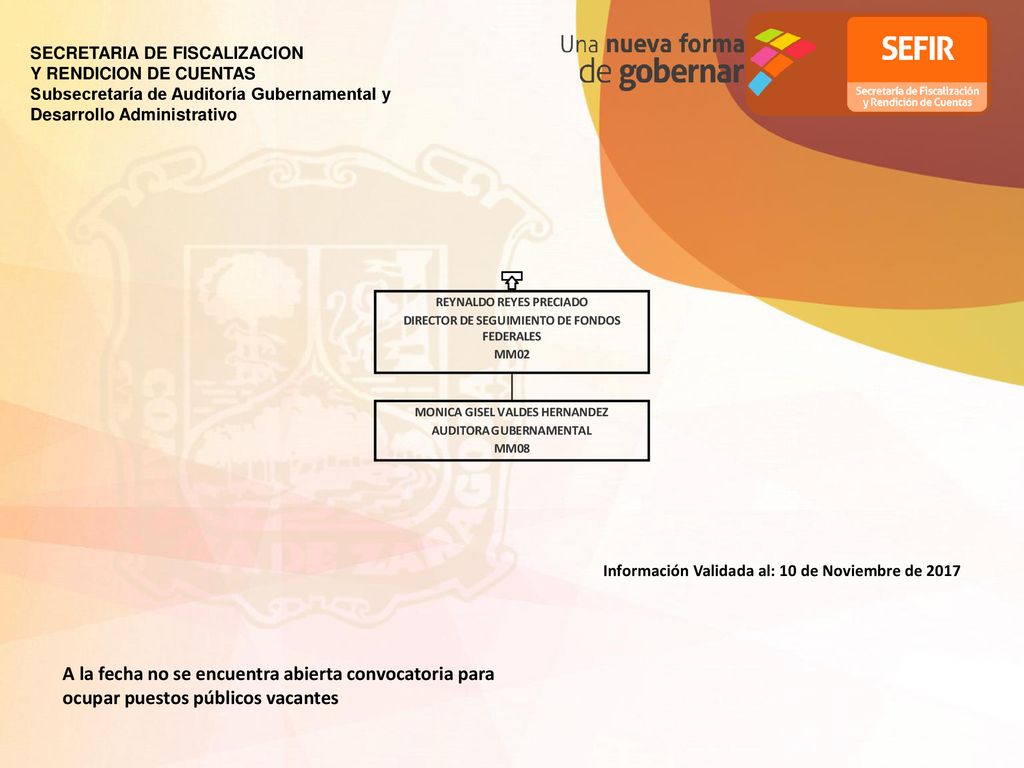 SECRETARIA DE FISCALIZACION
Y RENDICION DE CUENTAS
Subsecretaría de Auditoría Gubernamental y Desarrollo Administrativo

Una nueva forma de gobernar

SEFIR
Secretaría de Fiscalización y Rendición de Cuentas

REYNALDO REYES PRECIADO
DIRECTOR DE SEGUIMIENTO DE FONDOS FEDERALES
MM02

MONICA GISEL VALDES HERNANDEZ
AUDITORA GUBERNAMENTAL
MM08

Información Validada al: 10 de Noviembre de 2017

A la fecha no se encuentra abierta convocatoria para ocupar puestos públicos vacantes